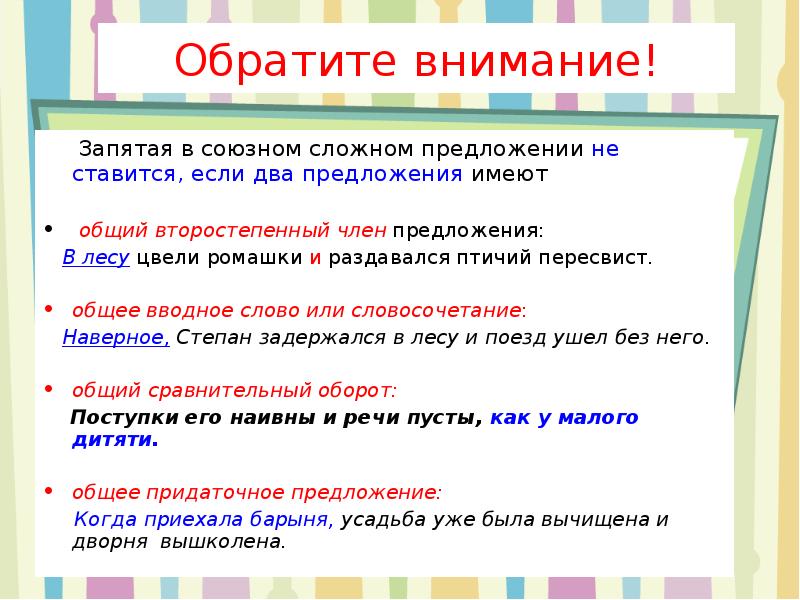 Обратите внимание!

Запятая в союзном сложном предложении не ставится, если два предложения имеют

• общий второстепенный член предложения:
В лесу цвели ромашки и раздавался птичий пересвист.

• общее вводное слово или словосочетание:
Наверное, Степан задержался в лесу и поезд ушел без него.

• общий сравнительный оборот:
Поступки его наивны и речи пусты, как у малого дитяти.

• общее придаточное предложение:
Когда приехала барыня, усадьба уже была вычищена и дворня вышколена.